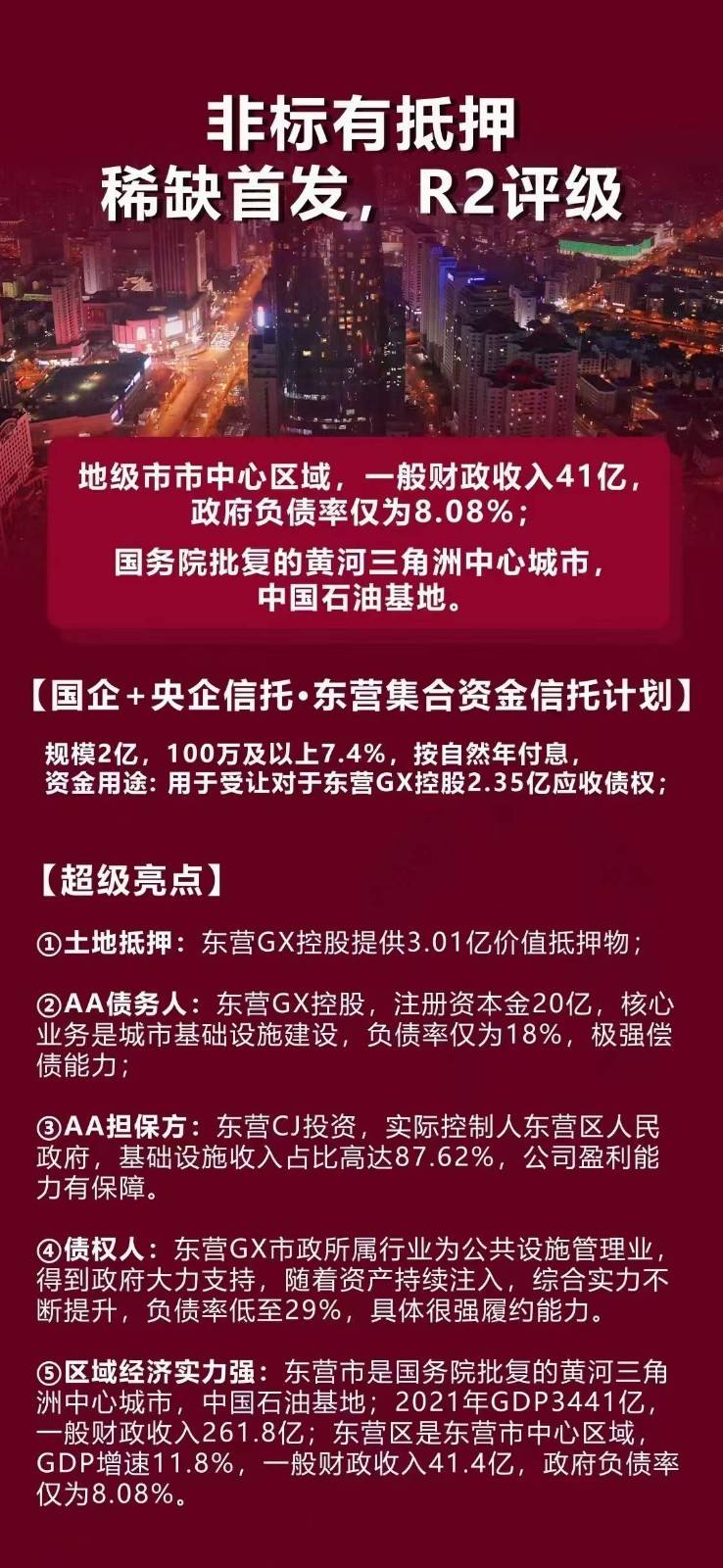 非标有抵押
稀缺首发，R2评级

地级市市中心区域，一般财政收入41亿，政府负债率仅为8.08%；

国务院批复的黄河三角洲中心城市，中国石油基地。

【国企+央企信托·东营集合资金信托计划】

规模2亿，100万及以上7.4%，按自然年付息，
资金用途：用于受让对于东营GX控股2.35亿应收债权；

【超级亮点】

①土地抵押：东营GX控股提供3.01亿价值抵押物；

②AA债务人：东营GX控股，注册资本金20亿，核心业务是城市基础设施建设，负债率仅为18%，极强偿债能力；

③AA担保方：东营CJ投资，实际控制人东营区人民政府，基础设施收入占比高达87.62%，公司盈利能力有保障。

④债权人：东营GX市政所属行业为公共设施管理业，得到政府大力支持，随着资产持续注入，综合实力不断提升，负债率低至29%，具体很强履约能力。

⑤区域经济实力强：东营市是国务院批复的黄河三角洲中心城市，中国石油基地；2021年GDP3441亿，一般财政收入261.8亿；东营区是东营市中心区域，GDP增速11.8%，一般财政收入41.4亿，政府负债率仅为8.08%。